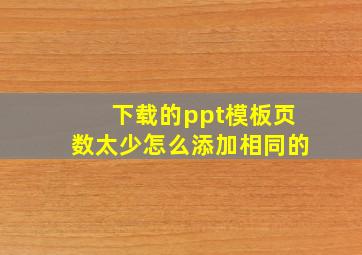 下载的ppt模板页数太少怎么添加相同的